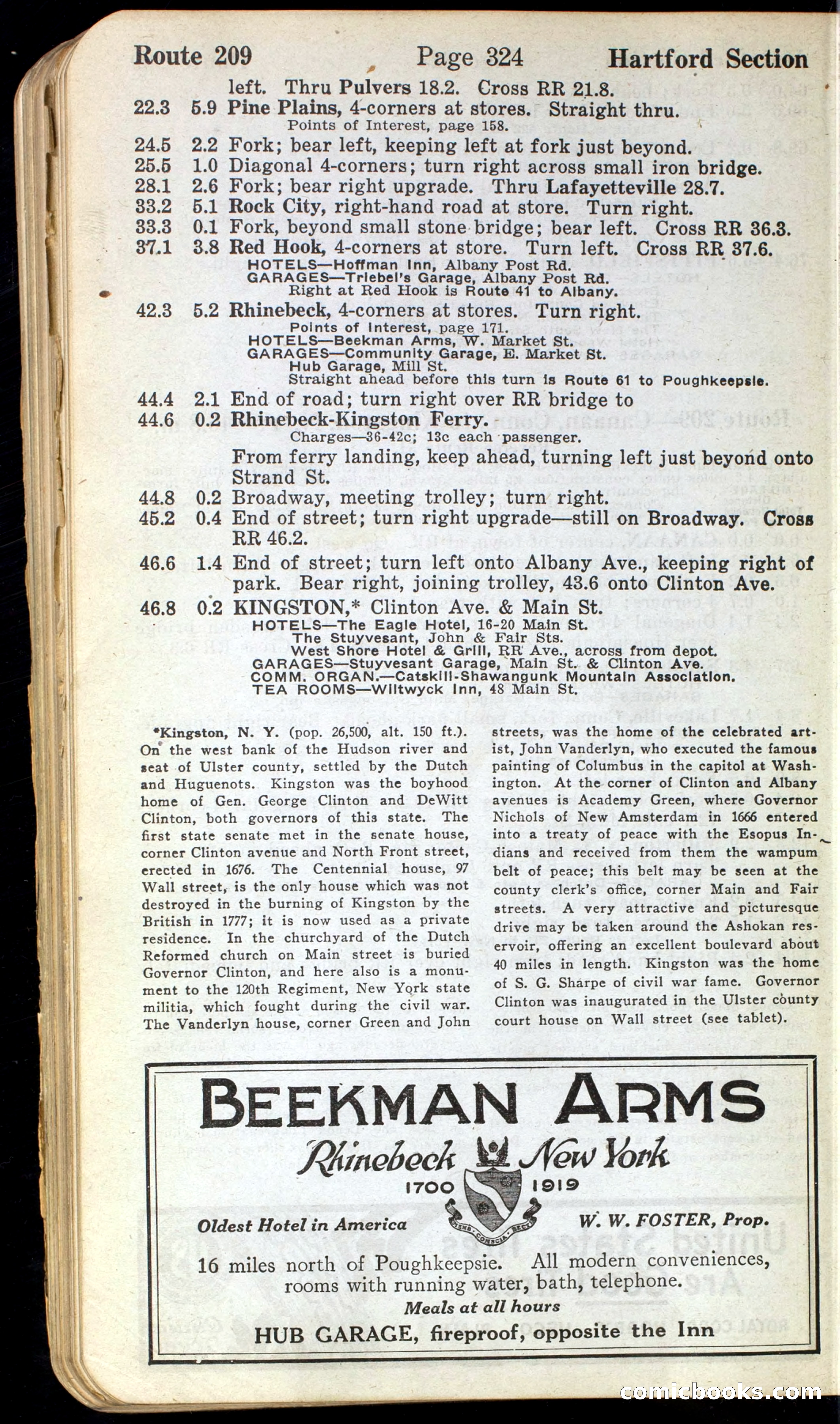 Route 209 Page 324 Hartford Section

left. Thru Pulvers 18.2. Cross RR 21.8.
22.3 5.9 Pine Plains, 4-corners at stores. Straight thru.
Points of Interest, page 158.
24.5 2.2 Fork; bear left, keeping left at fork just beyond.
25.5 1.0 Diagonal 4-corners; turn right across small iron bridge.
28.1 2.6 Fork; bear right upgrade. Thru Lafayetteville 28.7.
33.2 5.1 Rock City, right-hand road at store. Turn right.
33.3 0.1 Fork, beyond small stone bridge; bear left. Cross RR 36.3.
37.1 3.8 Red Hook, 4-corners at store. Turn left. Cross RR 37.6.
HOTELS—Hoffman Inn, Albany Post Rd.
GARAGES—Triebel's Garage, Albany Post Rd.
Right at Red Hook is Route 41 to Albany.
42.3 5.2 Rhinebeck, 4-corners at stores. Turn right.
Points of Interest, page 171.
HOTELS—Beekman Arms, W. Market St.
GARAGES—Community Garage, E. Market St.
Hub Garage, Mill St.
Straight ahead before this turn is Route 61 to Poughkeepsie.
44.4 2.1 End of road; turn right over RR bridge to
44.6 0.2 Rhinebeck-Kingston Ferry.
Charges—36-42c; 13c each passenger.
From ferry landing, keep ahead, turning left just beyond onto Strand St.
44.8 0.2 Broadway, meeting trolley; turn right.
45.2 0.4 End of street; turn right upgrade—still on Broadway. Cross RR 46.2.
46.6 1.4 End of street; turn left onto Albany Ave., keeping right of park. Bear right, joining trolley, 43.6 onto Clinton Ave.
46.8 0.2 KINGSTON,* Clinton Ave. & Main St.
HOTELS—The Eagle Hotel, 16-20 Main St.
The Stuyvesant, John & Fair Sts.
West Shore Hotel & Grill, RR Ave., across from depot.
GARAGES—Stuyvesant Garage, Main St. & Clinton Ave.
COMM. ORGAN.—Catskill-Shawangunk Mountain Association.
TEA ROOMS—Wiltwyck Inn, 48 Main St.

*Kingston, N. Y. (pop. 26,500, alt. 150 ft.). On the west bank of the Hudson river and seat of Ulster county, settled by the Dutch and Huguenots. Kingston was the boyhood home of Gen. George Clinton and DeWitt Clinton, both governors of this state. The first state senate met in the senate house, corner Clinton avenue and North Front street, erected in 1676. The Centennial house, 97 Wall street, is the only house which was not destroyed in the burning of Kingston by the British in 1777; it is now used as a private residence. In the churchyard of the Dutch Reformed church on Main street is buried Governor Clinton, and here also is a monument to the 120th Regiment, New York state militia, which fought during the civil war. The Vanderlyn house, corner Green and John streets, was the home of the celebrated artist, John Vanderlyn, who executed the famous painting of Columbus in the capitol at Washington. At the corner of Clinton and Albany avenues is Academy Green, where Governor Nichols of New Amsterdam in 1666 entered into a treaty of peace with the Esopus Indians and received from them the wampum belt of peace; this belt may be seen at the county clerk's office, corner Main and Fair streets. A very attractive and picturesque drive may be taken around the Ashokan reservoir, offering an excellent boulevard about 40 miles in length. Kingston was the home of S. G. Sharpe of civil war fame. Governor Clinton was inaugurated in the Ulster county court house on Wall street (see tablet).

BEEKMAN ARMS
Rhinebeck New York
1700 1919
Oldest Hotel in America W. W. FOSTER, Prop.
16 miles north of Poughkeepsie. All modern conveniences, rooms with running water, bath, telephone.
Meals at all hours
HUB GARAGE, fireproof, opposite the Inn

comicbooks.com